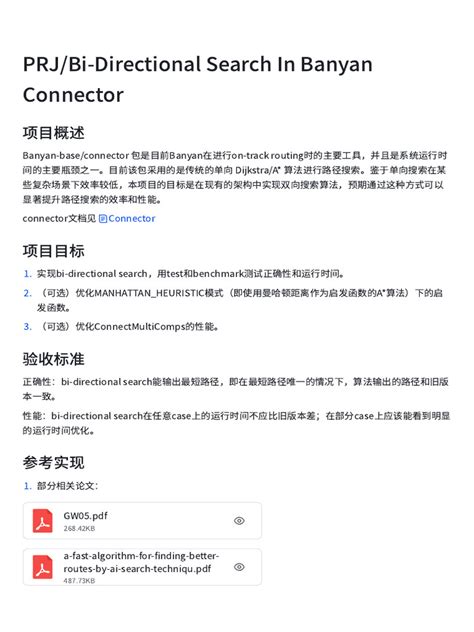 PRJ/Bi-Directional Search In Banyan Connector

项目概述

Banyan-base/connector 包是目前Banyan在进行on-track routing时的主要工具，并且是系统运行时间的主要瓶颈之一。目前该包采用的是传统的单向 Dijkstra/A* 算法进行路径搜索。鉴于单向搜索在某些复杂场景下效率较低，本项目的目标是在现有的架构中实现双向搜索算法，预期通过这种方式可以显著提升路径搜索的效率和性能。

connector文档见 Connector

项目目标

1. 实现bi-directional search，用test和benchmark测试正确性和运行时间。
2. （可选）优化MANHATTAN_HEURISTIC模式（即使用曼哈顿距离作为启发函数的A*算法）下的启发函数。
3. （可选）优化ConnectMultiComps的性能。

验收标准

正确性：bi-directional search能输出最短路径，即在最短路径唯一的情况下，算法输出的路径和旧版本一致。

性能：bi-directional search在任意case上的运行时间不应比旧版本差；在部分case上应该能看到明显的运行时间优化。

参考实现

1. 部分相关论文：

GW05.pdf
268.42KB

a-fast-algorithm-for-finding-better-routes-by-ai-search-techniqu.pdf
487.73KB